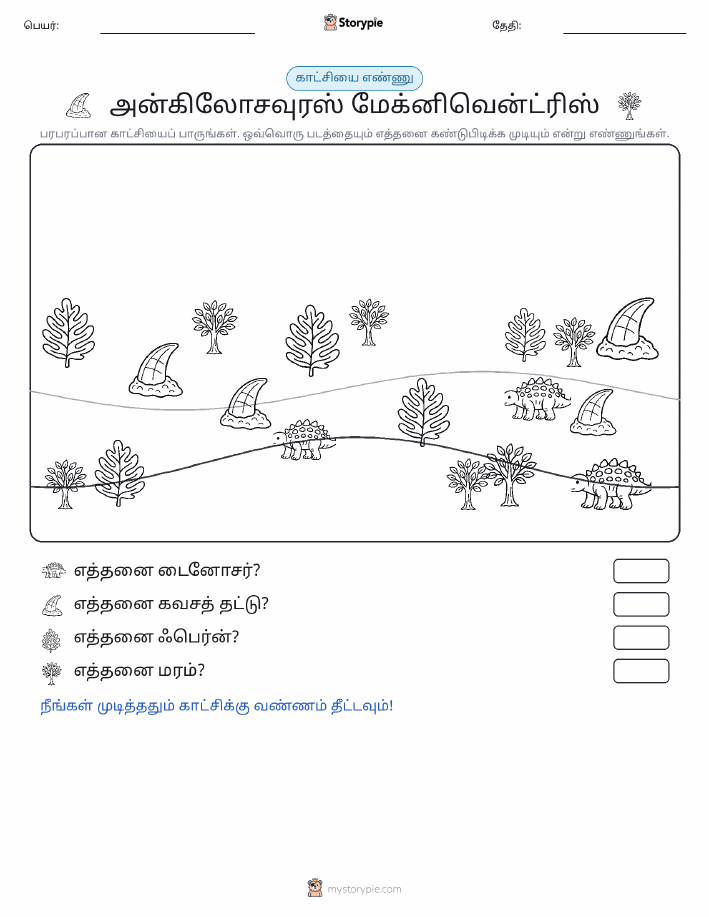 பெயர்:
Storypie
தேதி:

காட்சியை எண்ணு
அன்கிலோசவுரஸ் மேக்னிவென்ட்ரிஸ்
பரபரப்பான காட்சியைப் பாருங்கள். ஒவ்வொரு படத்தையும் எத்தனை கண்டுபிடிக்க முடியும் என்று எண்ணுங்கள்.

எத்தனை டைனோசர்?
எத்தனை கவசத் தட்டு?
எத்தனை ஃபெர்ன்?
எத்தனை மரம்?

நீங்கள் முடித்ததும் காட்சிக்கு வண்ணம் தீட்டவும்!

mystorypie.com